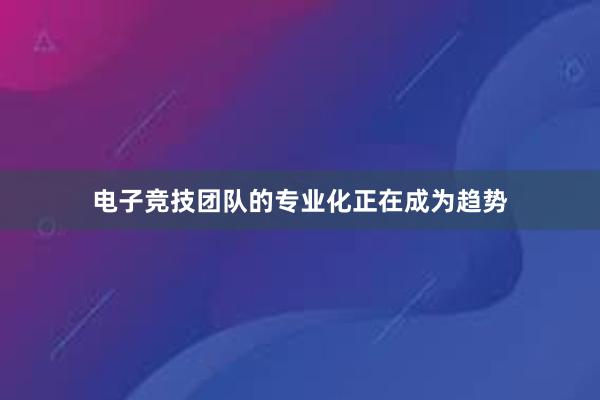 电子竞技团队的专业化正在成为趋势